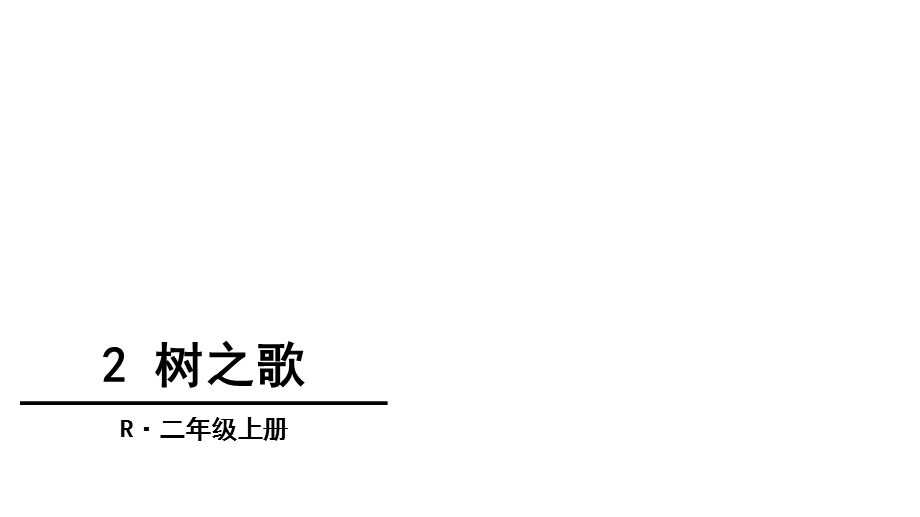 2 树之歌

R · 二年级上册